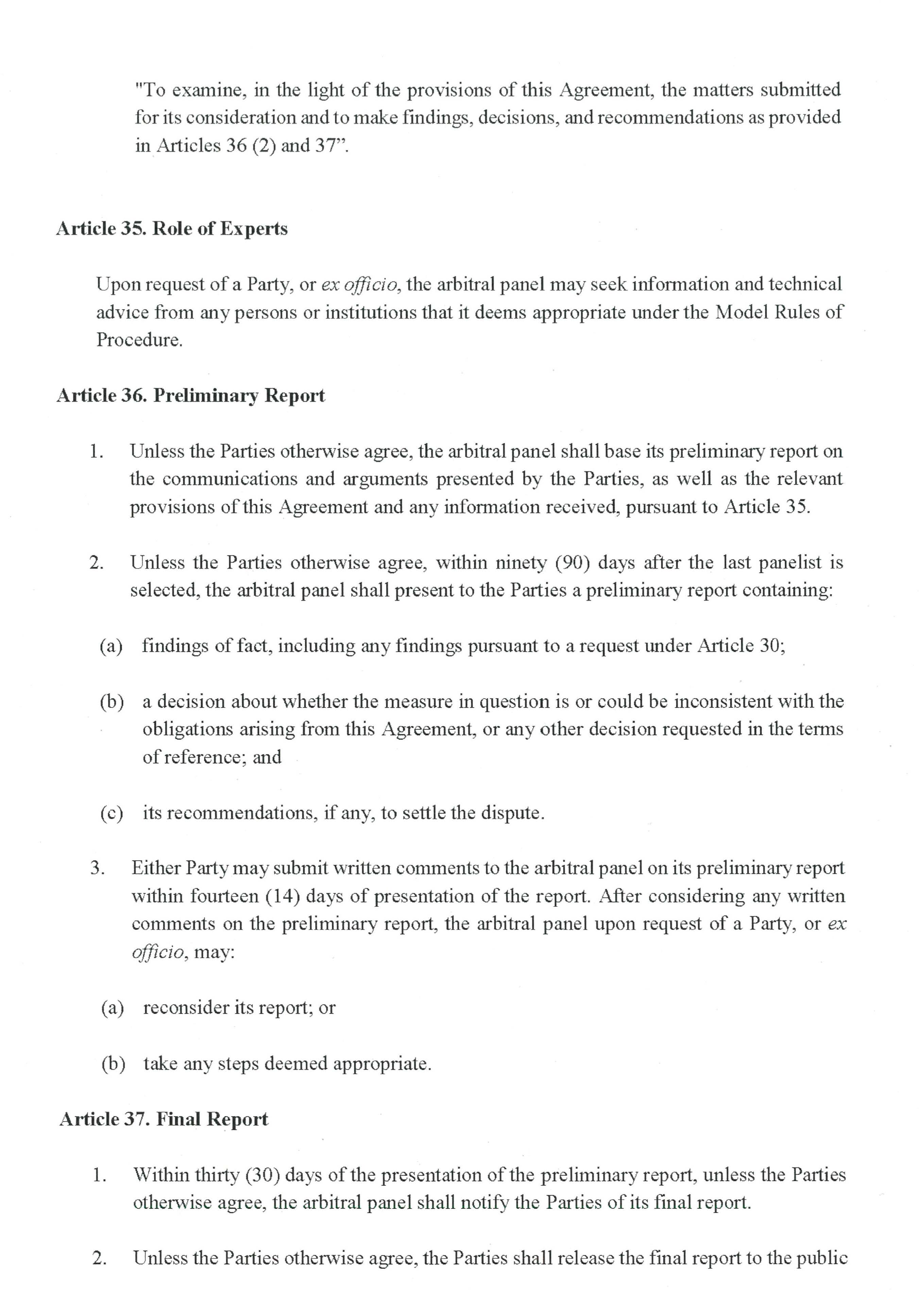 "To examine, in the light of the provisions of this Agreement, the matters submitted for its consideration and to make findings, decisions, and recommendations as provided in Articles 36 (2) and 37".

Article 35. Role of Experts

Upon request of a Party, or ex officio, the arbitral panel may seek information and technical advice from any persons or institutions that it deems appropriate under the Model Rules of Procedure.

Article 36. Preliminary Report

1. Unless the Parties otherwise agree, the arbitral panel shall base its preliminary report on the communications and arguments presented by the Parties, as well as the relevant provisions of this Agreement and any information received, pursuant to Article 35.

2. Unless the Parties otherwise agree, within ninety (90) days after the last panelist is selected, the arbitral panel shall present to the Parties a preliminary report containing:

(a) findings of fact, including any findings pursuant to a request under Article 30;

(b) a decision about whether the measure in question is or could be inconsistent with the obligations arising from this Agreement, or any other decision requested in the terms of reference; and

(c) its recommendations, if any, to settle the dispute.

3. Either Party may submit written comments to the arbitral panel on its preliminary report within fourteen (14) days of presentation of the report. After considering any written comments on the preliminary report, the arbitral panel upon request of a Party, or ex officio, may:

(a) reconsider its report; or

(b) take any steps deemed appropriate.

Article 37. Final Report

1. Within thirty (30) days of the presentation of the preliminary report, unless the Parties otherwise agree, the arbitral panel shall notify the Parties of its final report.

2. Unless the Parties otherwise agree, the Parties shall release the final report to the public